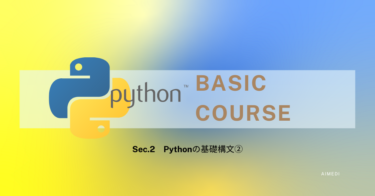 python™ BASIC COURSE

Sec.2 Pythonの基礎構文②

AIMEDI